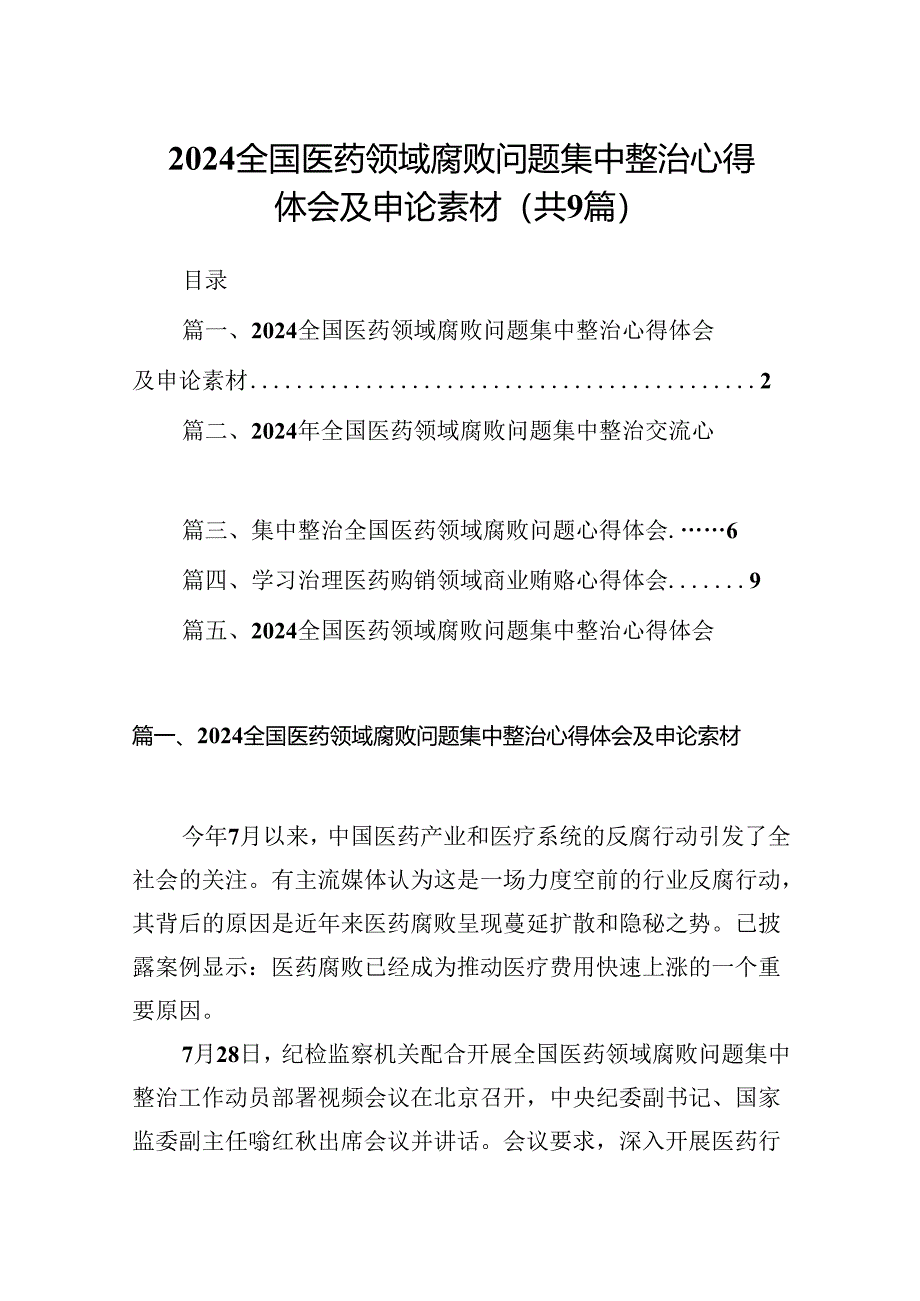 2024全国医药领域腐败问题集中整治心得体会及申论素材（共9篇）

目录

篇一、2024全国医药领域腐败问题集中整治心得体会及申论素材............................................2

篇二、2024年全国医药领域腐败问题集中整治交流心

篇三、集中整治全国医药领域腐败问题心得体会.……6

篇四、学习治理医药购销领域商业贿赂心得体会.......9

篇五、2024全国医药领域腐败问题集中整治心得体会

篇一、2024全国医药领域腐败问题集中整治心得体会及申论素材

今年7月以来，中国医药产业和医疗系统的反腐行动引发了全社会的关注。有主流媒体认为这是一场力度空前的行业反腐行动，其背后的原因是近年来医药腐败呈现蔓延扩散和隐秘之势。已披露案例显示：医药腐败已经成为推动医疗费用快速上涨的一个重要原因。

7月28日，纪检监察机关配合开展全国医药领域腐败问题集中整治工作动员部署视频会议在北京召开，中央纪委副书记、国家监委副主任喻红秋出席会议并讲话。会议要求，深入开展医药行